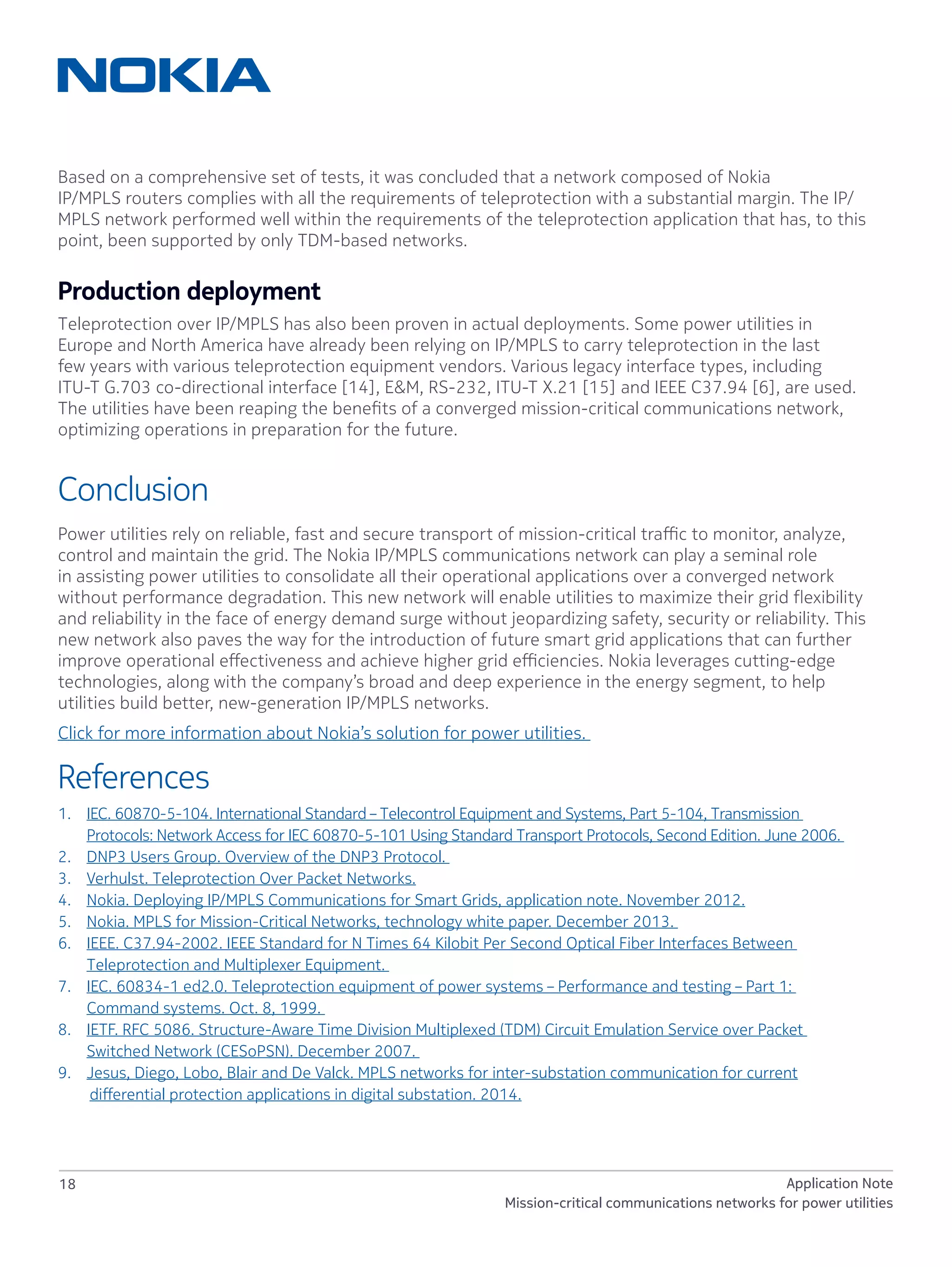 NOKIA

Based on a comprehensive set of tests, it was concluded that a network composed of Nokia IP/MPLS routers complies with all the requirements of teleprotection with a substantial margin. The IP/MPLS network performed well within the requirements of the teleprotection application that has, to this point, been supported by only TDM-based networks.

Production deployment

Teleprotection over IP/MPLS has also been proven in actual deployments. Some power utilities in Europe and North America have already been relying on IP/MPLS to carry teleprotection in the last few years with various teleprotection equipment vendors. Various legacy interface types, including ITU-T G.703 co-directional interface [14], E&M, RS-232, ITU-T X.21 [15] and IEEE C37.94 [6], are used. The utilities have been reaping the benefits of a converged mission-critical communications network, optimizing operations in preparation for the future.

Conclusion

Power utilities rely on reliable, fast and secure transport of mission-critical traffic to monitor, analyze, control and maintain the grid. The Nokia IP/MPLS communications network can play a seminal role in assisting power utilities to consolidate all their operational applications over a converged network without performance degradation. This new network will enable utilities to maximize their grid flexibility and reliability in the face of energy demand surge without jeopardizing safety, security or reliability. This new network also paves the way for the introduction of future smart grid applications that can further improve operational effectiveness and achieve higher grid efficiencies. Nokia leverages cutting-edge technologies, along with the company's broad and deep experience in the energy segment, to help utilities build better, new-generation IP/MPLS networks.

Click for more information about Nokia's solution for power utilities.

References

1. IEC. 60870-5-104. International Standard – Telecontrol Equipment and Systems, Part 5-104, Transmission Protocols: Network Access for IEC 60870-5-101 Using Standard Transport Protocols, Second Edition. June 2006.
2. DNP3 Users Group. Overview of the DNP3 Protocol.
3. Verhulst. Teleprotection Over Packet Networks.
4. Nokia. Deploying IP/MPLS Communications for Smart Grids, application note. November 2012.
5. Nokia. MPLS for Mission-Critical Networks, technology white paper. December 2013.
6. IEEE. C37.94-2002. IEEE Standard for N Times 64 Kilobit Per Second Optical Fiber Interfaces Between Teleprotection and Multiplexer Equipment.
7. IEC. 60834-1 ed2.0. Teleprotection equipment of power systems – Performance and testing – Part 1: Command systems. Oct. 8, 1999.
8. IETF. RFC 5086. Structure-Aware Time Division Multiplexed (TDM) Circuit Emulation Service over Packet Switched Network (CESoPSN). December 2007.
9. Jesus, Diego, Lobo, Blair and De Valck. MPLS networks for inter-substation communication for current differential protection applications in digital substation. 2014.

18

Application Note
Mission-critical communications networks for power utilities